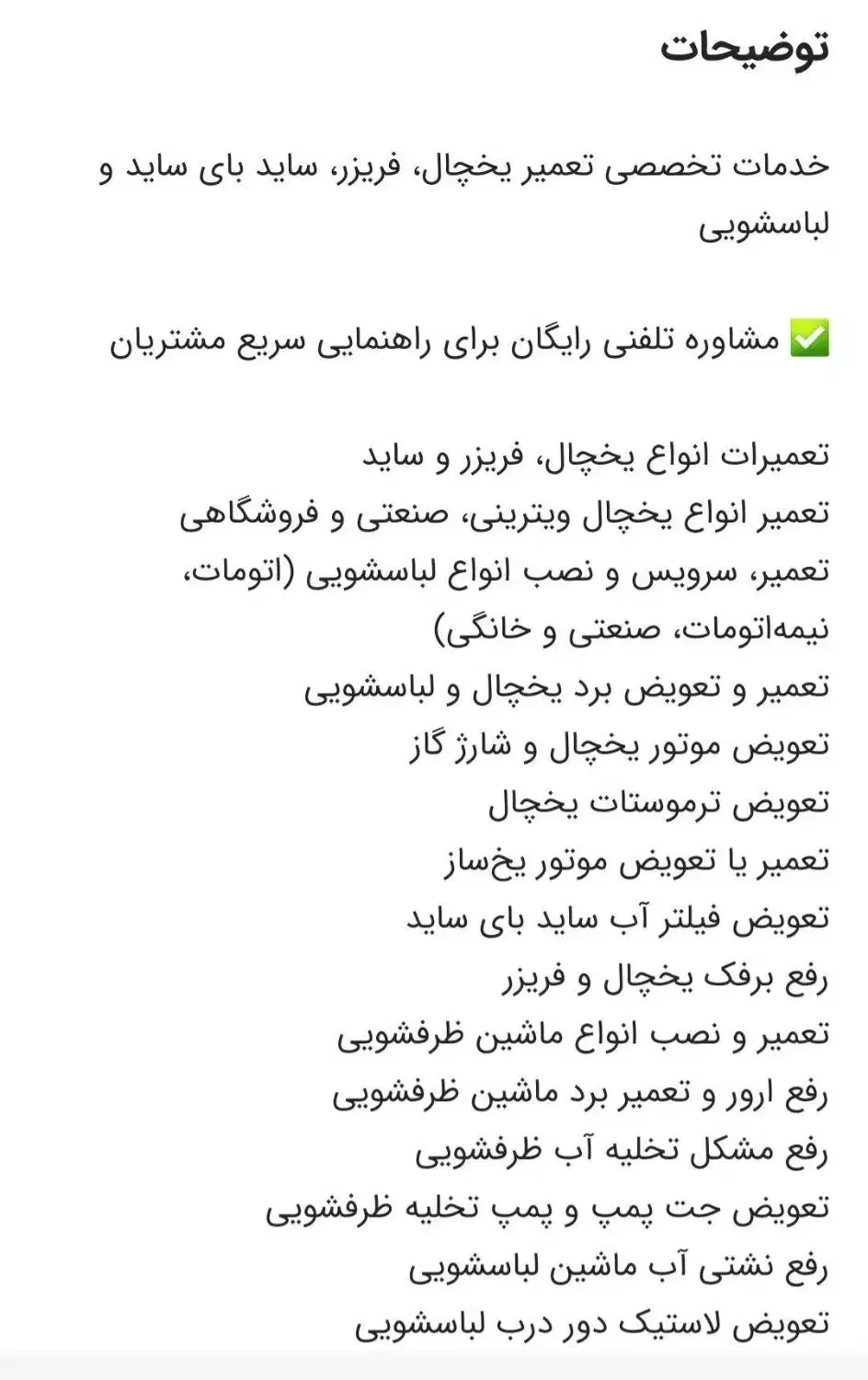 توضیحات

خدمات تخصصی تعمیر یخچال، فریزر، ساید بای ساید و لباسشویی

✅ مشاوره تلفنی رایگان برای راهنمایی سریع مشتریان

تعمیرات انواع یخچال، فریزر و ساید
تعمیر انواع یخچال ویترینی، صنعتی و فروشگاهی
تعمیر، سرویس و نصب انواع لباسشویی (اتومات، نیمه‌اتومات، صنعتی و خانگی)
تعمیر و تعویض برد یخچال و لباسشویی
تعویض موتور یخچال و شارژ گاز
تعویض ترموستات یخچال
تعمیر یا تعویض موتور یخ‌ساز
تعویض فیلتر آب ساید بای ساید
رفع برفک یخچال و فریزر
تعمیر و نصب انواع ماشین ظرفشویی
رفع ارور و تعمیر برد ماشین ظرفشویی
رفع مشکل تخلیه آب ظرفشویی
تعویض جت پمپ و پمپ تخلیه ظرفشویی
رفع نشتی آب ماشین لباسشویی
تعویض لاستیک دور درب لباسشویی